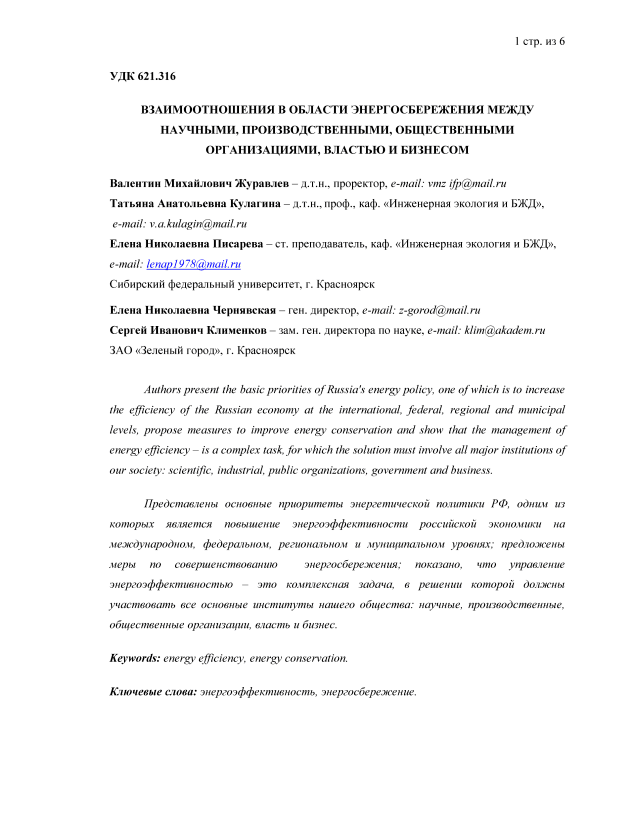 1 стр. из 6

УДК 621.316

ВЗАИМООТНОШЕНИЯ В ОБЛАСТИ ЭНЕРГОСБЕРЕЖЕНИЯ МЕЖДУ НАУЧНЫМИ, ПРОИЗВОДСТВЕННЫМИ, ОБЩЕСТВЕННЫМИ ОРГАНИЗАЦИЯМИ, ВЛАСТЬЮ И БИЗНЕСОМ

Валентин Михайлович Журавлев – д.т.н., проректор, e-mail: vmz ifp@mail.ru
Татьяна Анатольевна Кулагина – д.т.н., проф., каф. «Инженерная экология и БЖД», e-mail: v.a.kulagin@mail.ru
Елена Николаевна Писарева – ст. преподаватель, каф. «Инженерная экология и БЖД», e-mail: lenap1978@mail.ru
Сибирский федеральный университет, г. Красноярск

Елена Николаевна Чернявская – ген. директор, e-mail: z-gorod@mail.ru
Сергей Иванович Клименков – зам. ген. директора по науке, e-mail: klim@akadem.ru
ЗАО «Зеленый город», г. Красноярск

Authors present the basic priorities of Russia's energy policy, one of which is to increase the efficiency of the Russian economy at the international, federal, regional and municipal levels, propose measures to improve energy conservation and show that the management of energy efficiency – is a complex task, for which the solution must involve all major institutions of our society: scientific, industrial, public organizations, government and business.

Представлены основные приоритеты энергетической политики РФ, одним из которых является повышение энергоэффективности российской экономики на международном, федеральном, региональном и муниципальном уровнях; предложены меры по совершенствованию энергосбережения; показано, что управление энергоэффективностью – это комплексная задача, в решении которой должны участвовать все основные институты нашего общества: научные, производственные, общественные организации, власть и бизнес.

Keywords: energy efficiency, energy conservation.

Ключевые слова: энергоэффективность, энергосбережение.